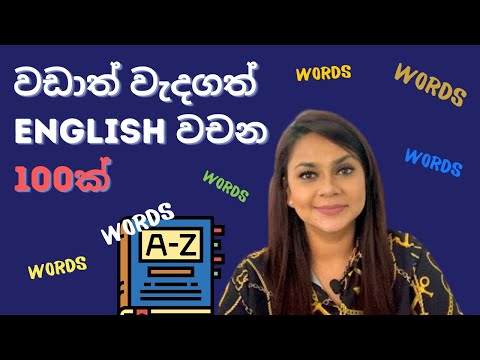 වඩාත් වැදගත්
ENGLISH වචන
100ක්

WORDS

WORDS

WORDS

WORDS

WORDS

WORDS

A-Z